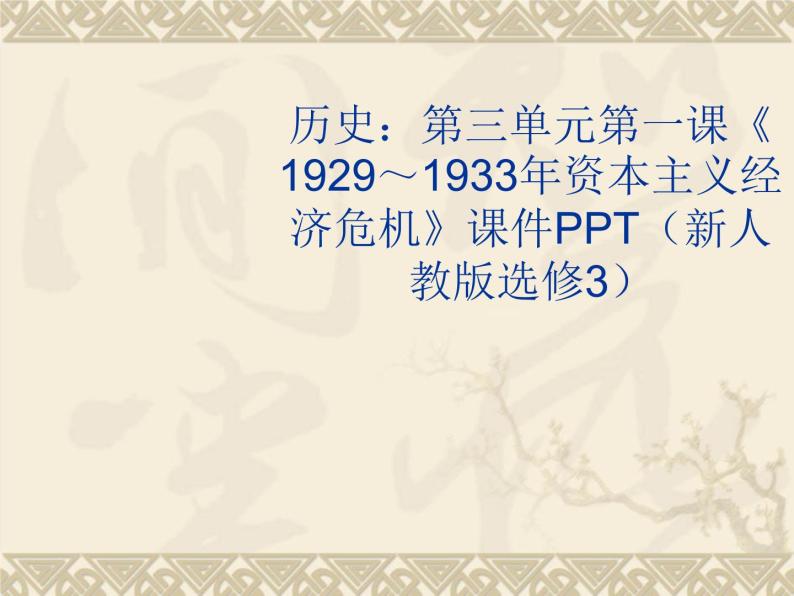 历史：第三单元第一课《1929～1933年资本主义经济危机》课件PPT（新人教版选修3）